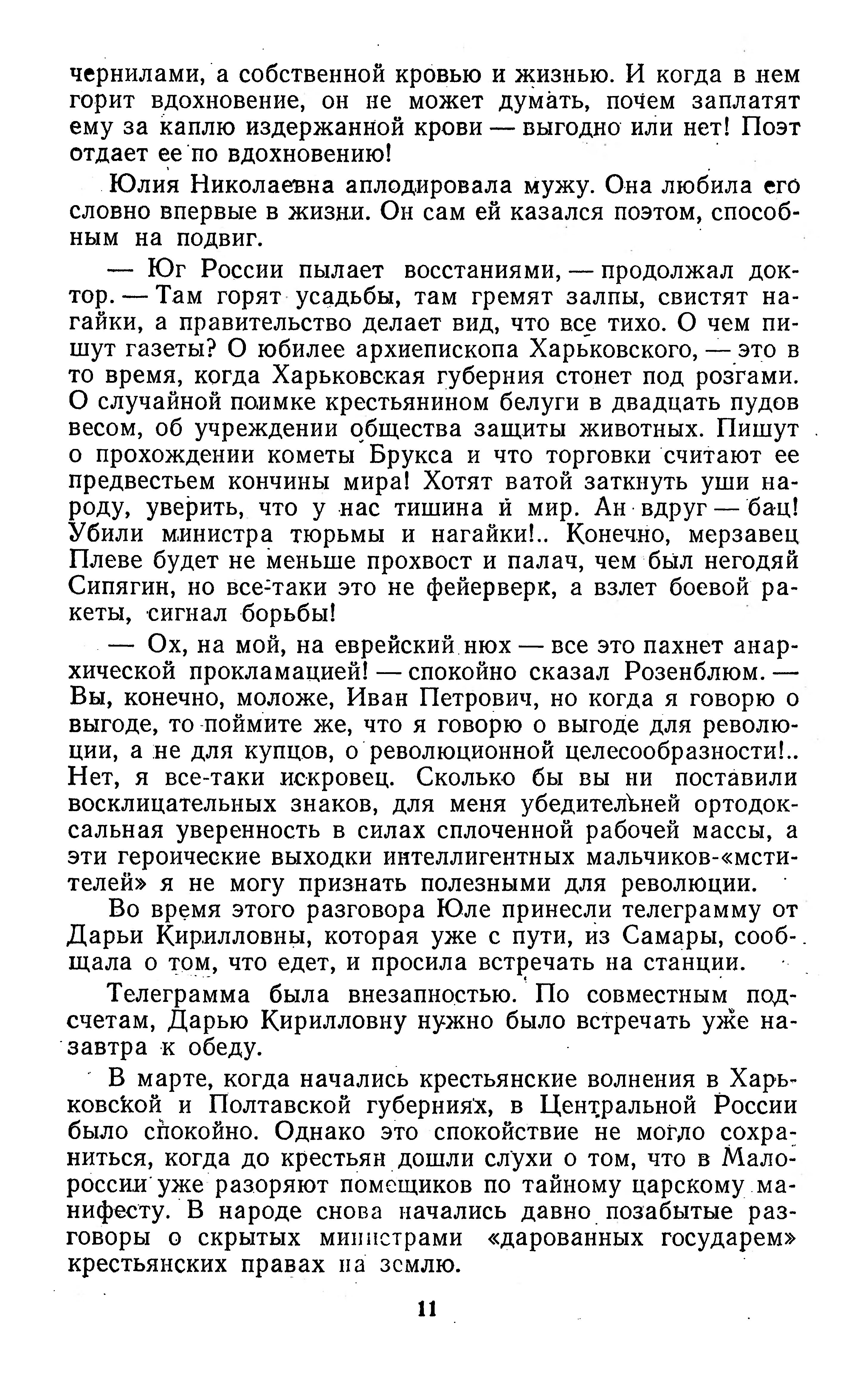 чернилами, а собственной кровью и жизнью. И когда в нем горит вдохновение, он не может думать, почем заплатят ему за каплю издержанной крови — выгодно или нет! Поэт отдает ее по вдохновению!

Юлия Николаевна аплодировала мужу. Она любила его словно впервые в жизни. Он сам ей казался поэтом, способным на подвиг.

— Юг России пылает восстаниями, — продолжал доктор. — Там горят усадьбы, там гремят залпы, свистят нагайки, а правительство делает вид, что все тихо. О чем пишут газеты? О юбилее архиепископа Харьковского, — это в то время, когда Харьковская губерния стонет под розгами. О случайной поимке крестьянином белуги в двадцать пудов весом, об учреждении общества защиты животных. Пишут о прохождении кометы Брукса и что торговки считают ее предвестьем кончины мира! Хотят ватой заткнуть уши народу, уверить, что у нас тишина и мир. Ан вдруг — бац! Убили министра тюрьмы и нагайки!.. Конечно, мерзавец Плеве будет не меньше прохвост и палач, чем был негодяй Сипягин, но все-таки это не фейерверк, а взлет боевой ракеты, сигнал борьбы!

— Ох, на мой, на еврейский нюх — все это пахнет анархической прокламацией! — спокойно сказал Розенблюм. — Вы, конечно, моложе, Иван Петрович, но когда я говорю о выгоде, то поймите же, что я говорю о выгоде для революции, а не для купцов, о революционной целесообразности!.. Нет, я все-таки искровец. Сколько бы вы ни поставили восклицательных знаков, для меня убедительней ортодоксальная уверенность в силах сплоченной рабочей массы, а эти героические выходки интеллигентных мальчиков-«мстителей» я не могу признать полезными для революции.

Во время этого разговора Юле принесли телеграмму от Дарьи Кирилловны, которая уже с пути, из Самары, сообщала о том, что едет, и просила встречать на станции.

Телеграмма была внезапностью. По совместным подсчетам, Дарью Кирилловну нужно было встречать уже назавтра к обеду.

В марте, когда начались крестьянские волнения в Харьковской и Полтавской губерниях, в Центральной России было спокойно. Однако это спокойствие не могло сохраниться, когда до крестьян дошли слухи о том, что в Малороссии уже разоряют помещиков по тайному царскому манифесту. В народе снова начались давно позабытые разговоры о скрытых министрами «дарованных государем» крестьянских правах на землю.

11